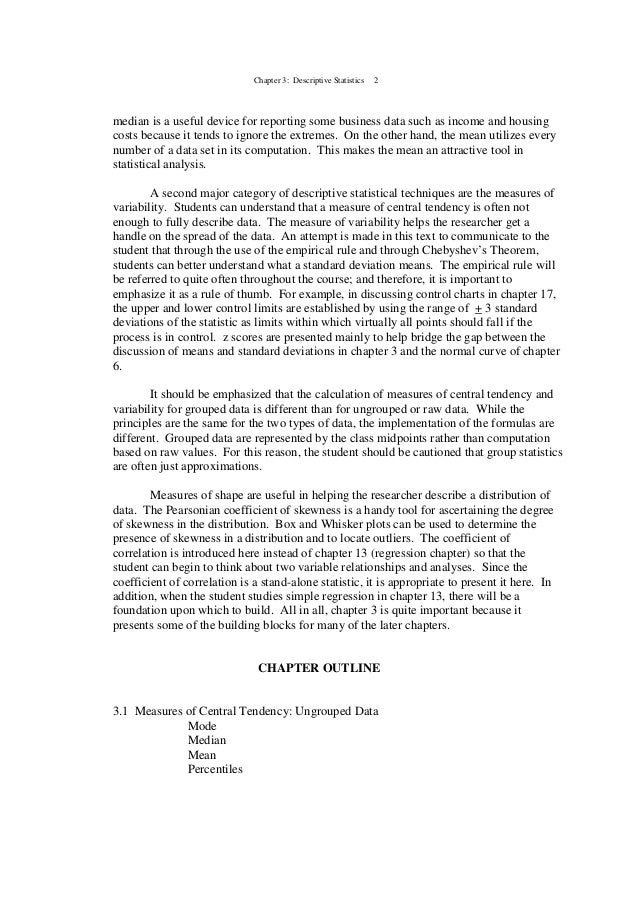 Chapter 3: Descriptive Statistics 2

median is a useful device for reporting some business data such as income and housing costs because it tends to ignore the extremes. On the other hand, the mean utilizes every number of a data set in its computation. This makes the mean an attractive tool in statistical analysis.

A second major category of descriptive statistical techniques are the measures of variability. Students can understand that a measure of central tendency is often not enough to fully describe data. The measure of variability helps the researcher get a handle on the spread of the data. An attempt is made in this text to communicate to the student that through the use of the empirical rule and through Chebyshev's Theorem, students can better understand what a standard deviation means. The empirical rule will be referred to quite often throughout the course; and therefore, it is important to emphasize it as a rule of thumb. For example, in discussing control charts in chapter 17, the upper and lower control limits are established by using the range of $\pm$ 3 standard deviations of the statistic as limits within which virtually all points should fall if the process is in control. z scores are presented mainly to help bridge the gap between the discussion of means and standard deviations in chapter 3 and the normal curve of chapter 6.

It should be emphasized that the calculation of measures of central tendency and variability for grouped data is different than for ungrouped or raw data. While the principles are the same for the two types of data, the implementation of the formulas are different. Grouped data are represented by the class midpoints rather than computation based on raw values. For this reason, the student should be cautioned that group statistics are often just approximations.

Measures of shape are useful in helping the researcher describe a distribution of data. The Pearsonian coefficient of skewness is a handy tool for ascertaining the degree of skewness in the distribution. Box and Whisker plots can be used to determine the presence of skewness in a distribution and to locate outliers. The coefficient of correlation is introduced here instead of chapter 13 (regression chapter) so that the student can begin to think about two variable relationships and analyses. Since the coefficient of correlation is a stand-alone statistic, it is appropriate to present it here. In addition, when the student studies simple regression in chapter 13, there will be a foundation upon which to build. All in all, chapter 3 is quite important because it presents some of the building blocks for many of the later chapters.

CHAPTER OUTLINE

3.1 Measures of Central Tendency: Ungrouped Data
Mode
Median
Mean
Percentiles